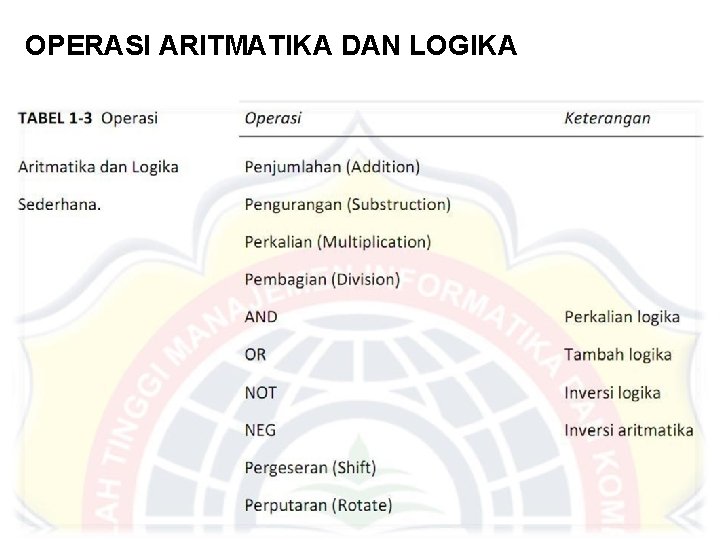 OPERASI ARITMATIKA DAN LOGIKA

TABEL 1-3 Operasi Aritmatika dan Logika Sederhana.

| Operasi | Keterangan |
|---|---|
| Penjumlahan (Addition) | |
| Pengurangan (Substruction) | |
| Perkalian (Multiplication) | |
| Pembagian (Division) | |
| AND | Perkalian logika |
| OR | Tambah logika |
| NOT | Inversi logika |
| NEG | Inversi aritmatika |
| Pergeseran (Shift) | |
| Perputaran (Rotate) | |

AH TINGGI MANAJEMEN INFORMATIKA DAN KOM